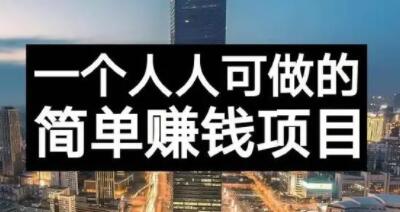 一个人人可做的
简单赚钱项目